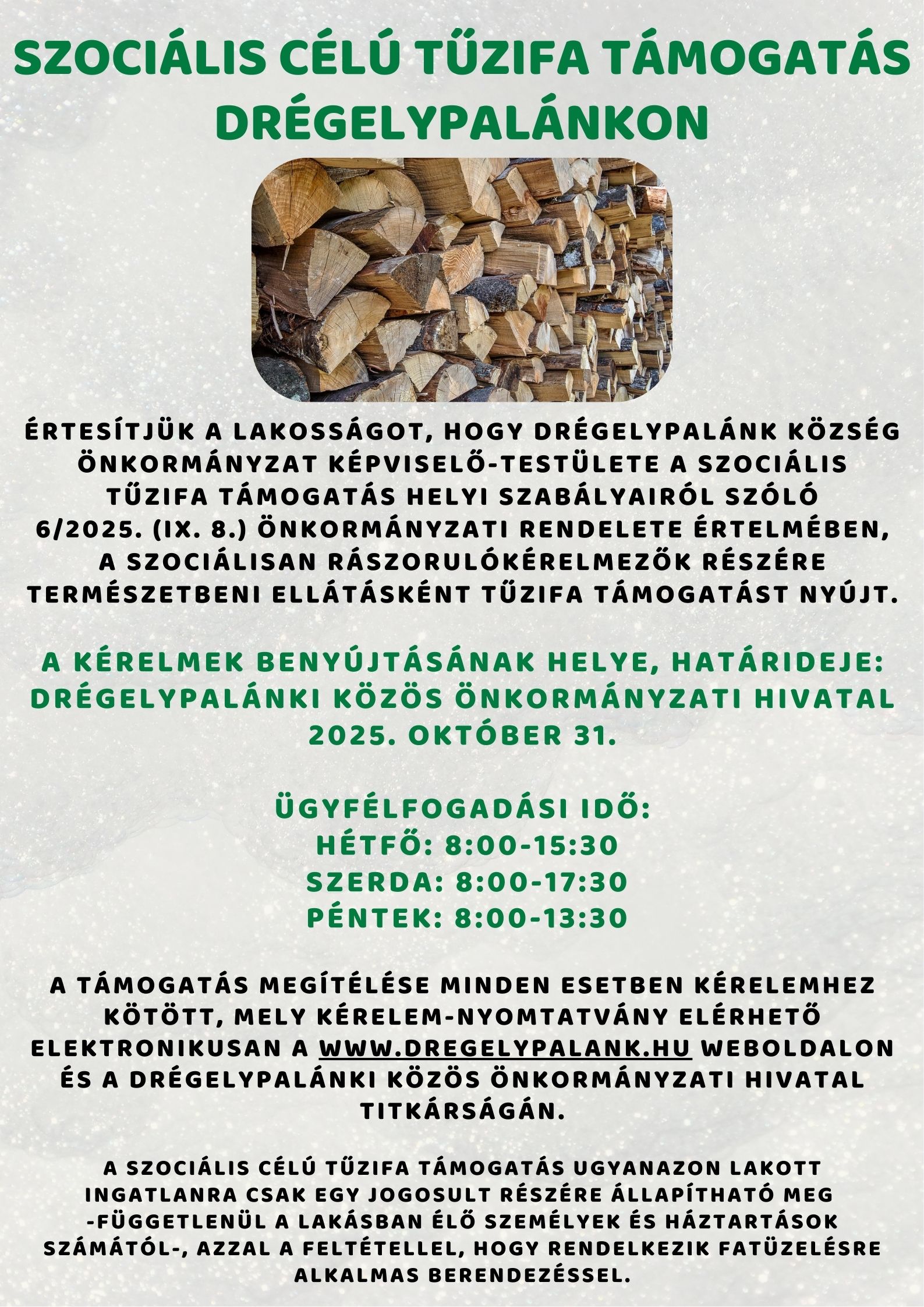 SZOCIÁLIS CÉLÚ TŰZIFA TÁMOGATÁS DRÉGELYPALÁNKON

ÉRTESÍTJÜK A LAKOSSÁGOT, HOGY DRÉGELYPALÁNK KÖZSÉG ÖNKORMÁNYZAT KÉPVISELŐ-TESTÜLETE A SZOCIÁLIS TŰZIFA TÁMOGATÁS HELYI SZABÁLYAIRÓL SZÓLÓ 6/2025. (IX. 8.) ÖNKORMÁNYZATI RENDELETE ÉRTELMÉBEN, A SZOCIÁLISAN RÁSZORULÓKÉRELMEZŐK RÉSZÉRE TERMÉSZETBENI ELLÁTÁSKÉNT TŰZIFA TÁMOGATÁST NYÚJT.

A KÉRELMEK BENYÚJTÁSÁNAK HELYE, HATÁRIDEJE:
DRÉGELYPALÁNKI KÖZÖS ÖNKORMÁNYZATI HIVATAL
2025. OKTÓBER 31.

ÜGYFÉLFOGADÁSI IDŐ:
HÉTFŐ: 8:00-15:30
SZERDA: 8:00-17:30
PÉNTEK: 8:00-13:30

A TÁMOGATÁS MEGÍTÉLÉSE MINDEN ESETBEN KÉRELEMHEZ KÖTÖTT, MELY KÉRELEM-NYOMTATVÁNY ELÉRHETŐ ELEKTRONIKUSAN A WWW.DREGELYPALANK.HU WEBOLDALON ÉS A DRÉGELYPALÁNKI KÖZÖS ÖNKORMÁNYZATI HIVATAL TITKÁRSÁGÁN.

A SZOCIÁLIS CÉLÚ TŰZIFA TÁMOGATÁS UGYANAZON LAKOTT INGATLANRA CSAK EGY JOGOSULT RÉSZÉRE ÁLLAPÍTHATÓ MEG -FÜGGETLENÜL A LAKÁSBAN ÉLŐ SZEMÉLYEK ÉS HÁZTARTÁSOK SZÁMÁTÓL-, AZZAL A FELTÉTELLEL, HOGY RENDELKEZIK FATÜZELÉSRE ALKALMAS BERENDEZÉSSEL.